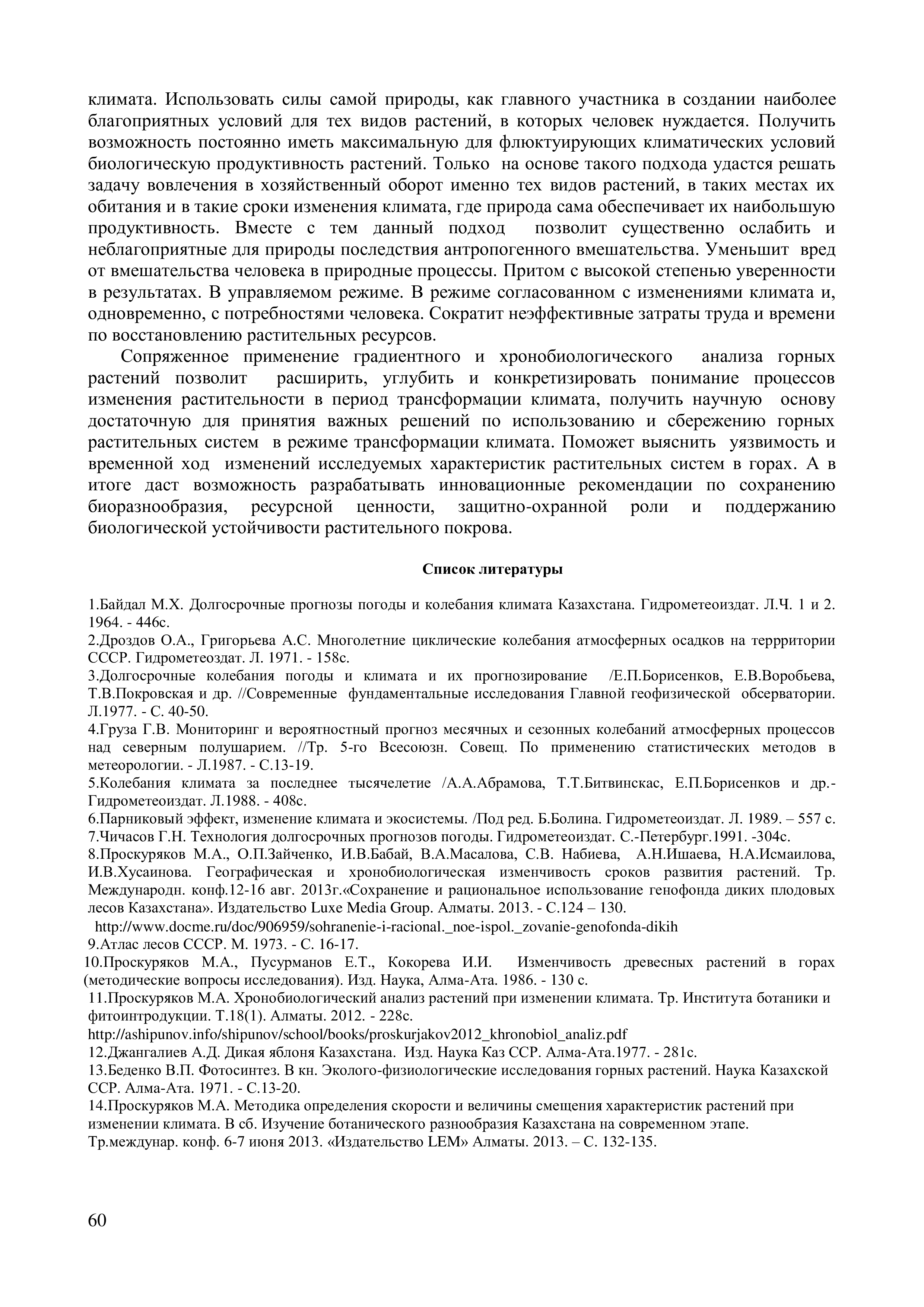 климата. Использовать силы самой природы, как главного участника в создании наиболее благоприятных условий для тех видов растений, в которых человек нуждается. Получить возможность постоянно иметь максимальную для флюктуирующих климатических условий биологическую продуктивность растений. Только на основе такого подхода удастся решать задачу вовлечения в хозяйственный оборот именно тех видов растений, в таких местах их обитания и в такие сроки изменения климата, где природа сама обеспечивает их наибольшую продуктивность. Вместе с тем данный подход позволит существенно ослабить и неблагоприятные для природы последствия антропогенного вмешательства. Уменьшит вред от вмешательства человека в природные процессы. Притом с высокой степенью уверенности в результатах. В управляемом режиме. В режиме согласованном с изменениями климата и, одновременно, с потребностями человека. Сократит неэффективные затраты труда и времени по восстановлению растительных ресурсов.

Сопряженное применение градиентного и хронобиологического анализа горных растений позволит расширить, углубить и конкретизировать понимание процессов изменения растительности в период трансформации климата, получить научную основу достаточную для принятия важных решений по использованию и сбережению горных растительных систем в режиме трансформации климата. Поможет выяснить уязвимость и временной ход изменений исследуемых характеристик растительных систем в горах. А в итоге даст возможность разрабатывать инновационные рекомендации по сохранению биоразнообразия, ресурсной ценности, защитно-охранной роли и поддержанию биологической устойчивости растительного покрова.

Список литературы

1.Байдал М.Х. Долгосрочные прогнозы погоды и колебания климата Казахстана. Гидрометеоиздат. Л.Ч. 1 и 2. 1964. - 446с.
2.Дроздов О.А., Григорьева А.С. Многолетние циклические колебания атмосферных осадков на террритории СССР. Гидрометеоздат. Л. 1971. - 158с.
3.Долгосрочные колебания погоды и климата и их прогнозирование /Е.П.Борисенков, Е.В.Воробьева, Т.В.Покровская и др. //Современные фундаментальные исследования Главной геофизической обсерватории. Л.1977. - С. 40-50.
4.Груза Г.В. Мониторинг и вероятностный прогноз месячных и сезонных колебаний атмосферных процессов над северным полушарием. //Тр. 5-го Всесоюзн. Совещ. По применению статистических методов в метеорологии. - Л.1987. - С.13-19.
5.Колебания климата за последнее тысячелетие /А.А.Абрамова, Т.Т.Битвинскас, Е.П.Борисенков и др.- Гидрометеоиздат. Л.1988. - 408с.
6.Парниковый эффект, изменение климата и экосистемы. /Под ред. Б.Болина. Гидрометеоиздат. Л. 1989. – 557 с.
7.Чичасов Г.Н. Технология долгосрочных прогнозов погоды. Гидрометеоиздат. С.-Петербург.1991. -304с.
8.Проскуряков М.А., О.П.Зайченко, И.В.Бабай, В.А.Масалова, С.В. Набиева, А.Н.Ишаева, Н.А.Исмаилова, И.В.Хусаинова. Географическая и хронобиологическая изменчивость сроков развития растений. Тр. Международн. конф.12-16 авг. 2013г.«Сохранение и рациональное использование генофонда диких плодовых лесов Казахстана». Издательство Luxe Media Group. Алматы. 2013. - С.124 – 130.
http://www.docme.ru/doc/906959/sohranenie-i-racional._noe-ispol._zovanie-genofonda-dikih
9.Атлас лесов СССР. М. 1973. - С. 16-17.
10.Проскуряков М.А., Пусурманов Е.Т., Кокорева И.И. Изменчивость древесных растений в горах (методические вопросы исследования). Изд. Наука, Алма-Ата. 1986. - 130 с.
11.Проскуряков М.А. Хронобиологический анализ растений при изменении климата. Тр. Института ботаники и фитоинтродукции. Т.18(1). Алматы. 2012. - 228с.
http://ashipunov.info/shipunov/school/books/proskurjakov2012_khronobiol_analiz.pdf
12.Джангалиев А.Д. Дикая яблоня Казахстана. Изд. Наука Каз ССР. Алма-Ата.1977. - 281с.
13.Беденко В.П. Фотосинтез. В кн. Эколого-физиологические исследования горных растений. Наука Казахской ССР. Алма-Ата. 1971. - С.13-20.
14.Проскуряков М.А. Методика определения скорости и величины смещения характеристик растений при изменении климата. В сб. Изучение ботанического разнообразия Казахстана на современном этапе. Тр.междунар. конф. 6-7 июня 2013. «Издательство LEM» Алматы. 2013. – С. 132-135.

60